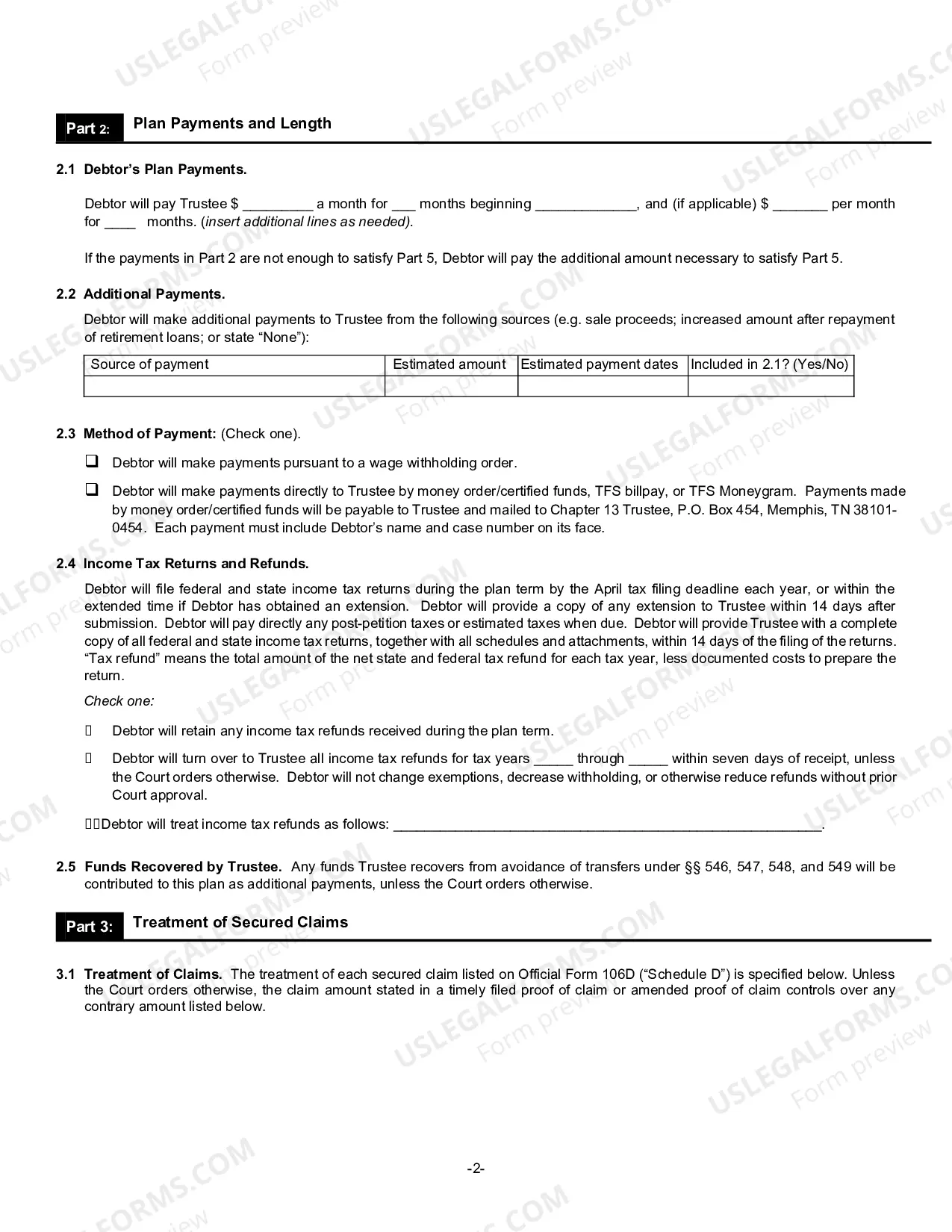 Part 2: Plan Payments and Length

2.1 Debtor's Plan Payments.

Debtor will pay Trustee $ ____ a month for ____ months beginning ____, and (if applicable) $ ____ per month for ____ months. (insert additional lines as needed).

If the payments in Part 2 are not enough to satisfy Part 5, Debtor will pay the additional amount necessary to satisfy Part 5.

2.2 Additional Payments.

Debtor will make additional payments to Trustee from the following sources (e.g. sale proceeds; increased amount after repayment of retirement loans; or state "None"):

| Source of payment | Estimated amount | Estimated payment dates | Included in 2.1? (Yes/No) |
|---|---|---|---|
| | | | |

2.3 Method of Payment: (Check one).

☐ Debtor will make payments pursuant to a wage withholding order.

☐ Debtor will make payments directly to Trustee by money order/certified funds, TFS billpay, or TFS Moneygram. Payments made by money order/certified funds will be payable to Trustee and mailed to Chapter 13 Trustee, P.O. Box 454, Memphis, TN 38101-0454. Each payment must include Debtor's name and case number on its face.

2.4 Income Tax Returns and Refunds.

Debtor will file federal and state income tax returns during the plan term by the April tax filing deadline each year, or within the extended time if Debtor has obtained an extension. Debtor will provide a copy of any extension to Trustee within 14 days after submission. Debtor will pay directly any post-petition taxes or estimated taxes when due. Debtor will provide Trustee with a complete copy of all federal and state income tax returns, together with all schedules and attachments, within 14 days of the filing of the returns. "Tax refund" means the total amount of the net state and federal tax refund for each tax year, less documented costs to prepare the return.

Check one:

☐ Debtor will retain any income tax refunds received during the plan term.

☐ Debtor will turn over to Trustee all income tax refunds for tax years ____ through ____ within seven days of receipt, unless the Court orders otherwise. Debtor will not change exemptions, decrease withholding, or otherwise reduce refunds without prior Court approval.

☐ Debtor will treat income tax refunds as follows: ____.

2.5 Funds Recovered by Trustee. Any funds Trustee recovers from avoidance of transfers under §§ 546, 547, 548, and 549 will be contributed to this plan as additional payments, unless the Court orders otherwise.

Part 3: Treatment of Secured Claims

3.1 Treatment of Claims. The treatment of each secured claim listed on Official Form 106D ("Schedule D") is specified below. Unless the Court orders otherwise, the claim amount stated in a timely filed proof of claim or amended proof of claim controls over any contrary amount listed below.

-2-

USLEGALFORMS.COM Form preview